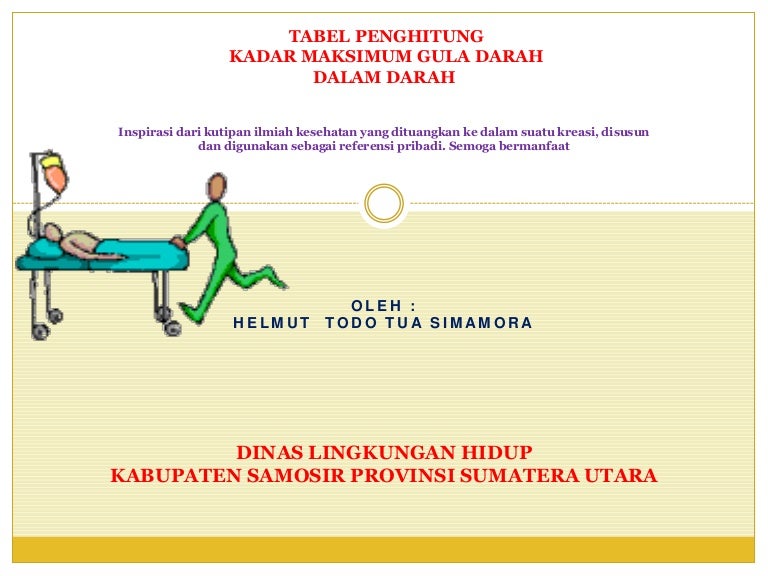 TABEL PENGHITUNG
KADAR MAKSIMUM GULA DARAH
DALAM DARAH

Inspirasi dari kutipan ilmiah kesehatan yang dituangkan ke dalam suatu kreasi, disusun dan digunakan sebagai referensi pribadi. Semoga bermanfaat

OLEH :
HELMUT TODO TUA SIMAMORA

DINAS LINGKUNGAN HIDUP
KABUPATEN SAMOSIR PROVINSI SUMATERA UTARA